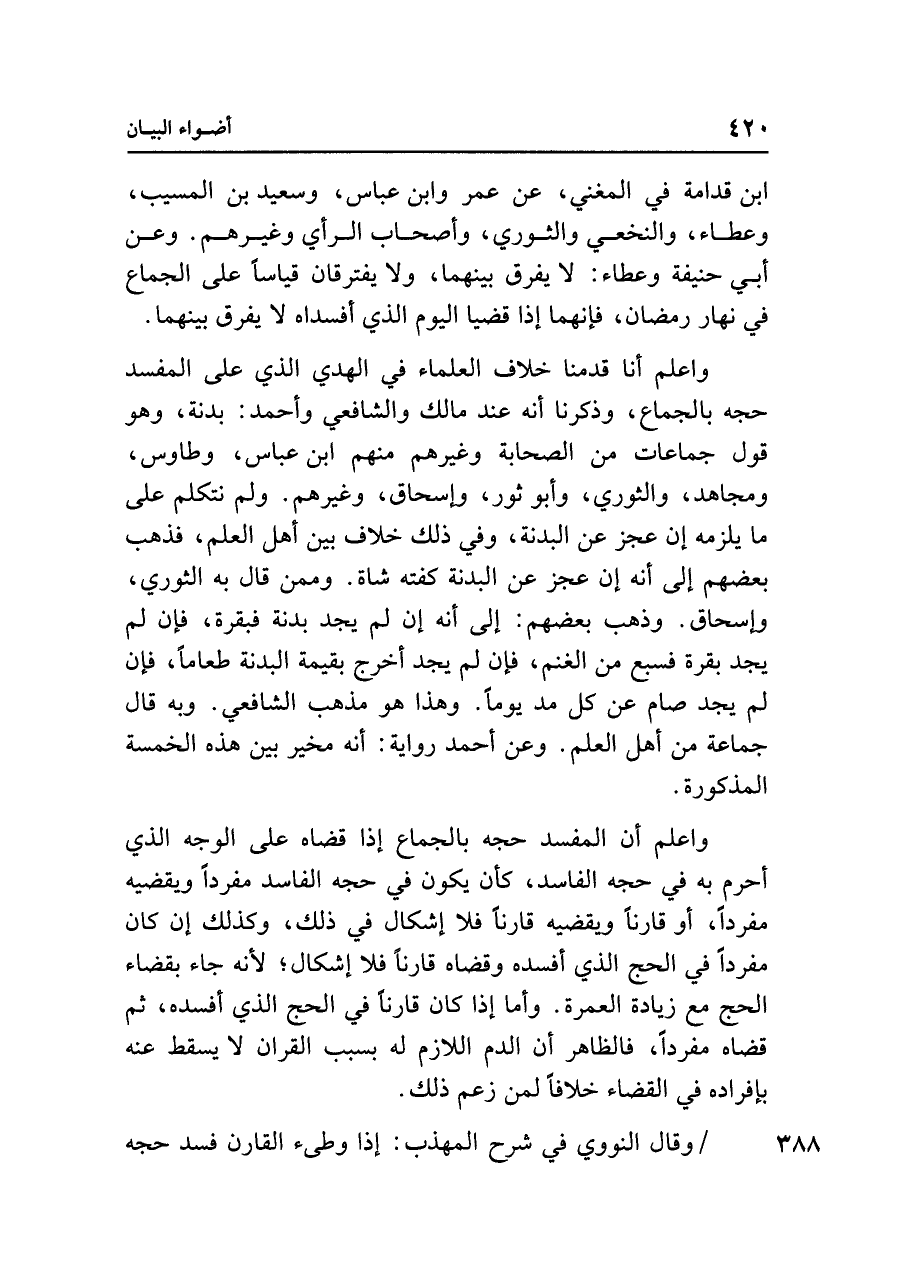 ٤٢٠ أضواء البيان

ابن قدامة في المغني، عن عمر وابن عباس، وسعيد بن المسيب، وعطاء، والنخعي والثوري، وأصحاب الرأي وغيرهم. وعن أبي حنيفة وعطاء: لا يفرق بينهما، ولا يفترقان قياساً على الجماع في نهار رمضان، فإنهما إذا قضيا اليوم الذي أفسداه لا يفرق بينهما.

واعلم أنا قدمنا خلاف العلماء في الهدي الذي على المفسد حجه بالجماع، وذكرنا أنه عند مالك والشافعي وأحمد: بدنة، وهو قول جماعات من الصحابة وغيرهم منهم ابن عباس، وطاوس، ومجاهد، والثوري، وأبو ثور، وإسحاق، وغيرهم. ولم نتكلم على ما يلزمه إن عجز عن البدنة، وفي ذلك خلاف بين أهل العلم، فذهب بعضهم إلى أنه إن عجز عن البدنة كفته شاة. وممن قال به الثوري، وإسحاق. وذهب بعضهم: إلى أنه إن لم يجد بدنة فبقرة، فإن لم يجد بقرة فسبع من الغنم، فإن لم يجد أخرج بقيمة البدنة طعاماً، فإن لم يجد صام عن كل مد يوماً. وهذا هو مذهب الشافعي. وبه قال جماعة من أهل العلم. وعن أحمد رواية: أنه مخير بين هذه الخمسة المذكورة.

واعلم أن المفسد حجه بالجماع إذا قضاه على الوجه الذي أحرم به في حجه الفاسد، كأن يكون في حجه الفاسد مفرداً ويقضيه مفرداً، أو قارناً ويقضيه قارناً فلا إشكال في ذلك، وكذلك إن كان مفرداً في الحج الذي أفسده وقضاه قارناً فلا إشكال؛ لأنه جاء بقضاء الحج مع زيادة العمرة. وأما إذا كان قارناً في الحج الذي أفسده، ثم قضاه مفرداً، فالظاهر أن الدم اللازم له بسبب القران لا يسقط عنه بإفراده في القضاء خلافاً لمن زعم ذلك.

٣٨٨ / وقال النووي في شرح المهذب: إذا وطىء القارن فسد حجه